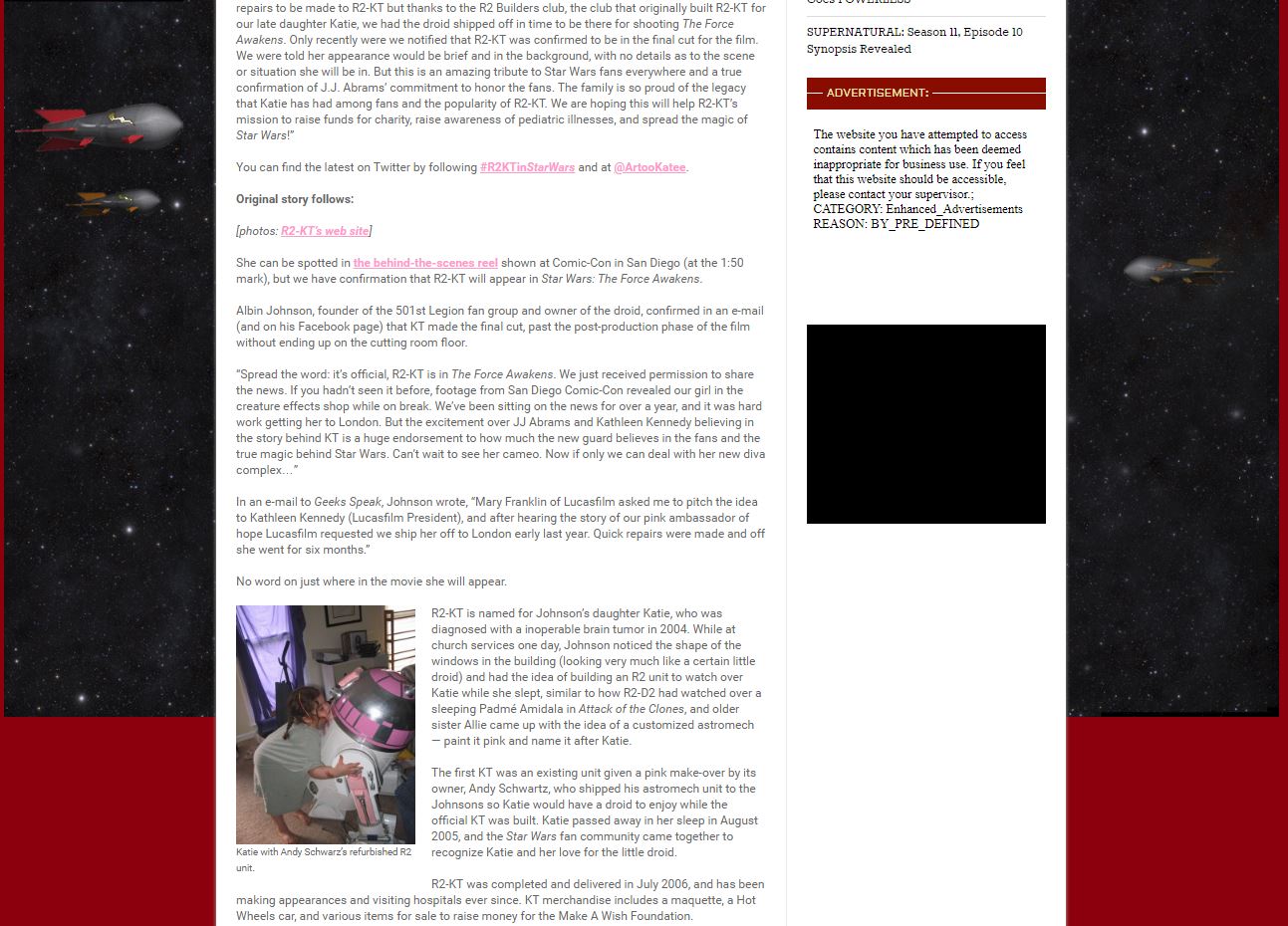 repairs to be made to R2-KT but thanks to the R2 Builders club, the club that originally built R2-KT for our late daughter Katie, we had the droid shipped off in time to be there for shooting The Force Awakens. Only recently were we notified that R2-KT was confirmed to be in the final cut for the film. We were told her appearance would be brief and in the background, with no details as to the scene or situation she will be in. But this is an amazing tribute to Star Wars fans everywhere and a true confirmation of J.J. Abrams' commitment to honor the fans. The family is so proud of the legacy that Katie has had among fans and the popularity of R2-KT. We are hoping this will help R2-KT's mission to raise funds for charity, raise awareness of pediatric illnesses, and spread the magic of Star Wars!"

You can find the latest on Twitter by following #R2KTinStarWars and at @ArtooKatee.

Original story follows:

[photos: R2-KT's web site]

She can be spotted in the behind-the-scenes reel shown at Comic-Con in San Diego (at the 1:50 mark), but we have confirmation that R2-KT will appear in Star Wars: The Force Awakens.

Albin Johnson, founder of the 501st Legion fan group and owner of the droid, confirmed in an e-mail (and on his Facebook page) that KT made the final cut, past the post-production phase of the film without ending up on the cutting room floor.

"Spread the word: it's official, R2-KT is in The Force Awakens. We just received permission to share the news. If you hadn't seen it before, footage from San Diego Comic-Con revealed our girl in the creature effects shop while on break. We've been sitting on the news for over a year, and it was hard work getting her to London. But the excitement over JJ Abrams and Kathleen Kennedy believing in the story behind KT is a huge endorsement to how much the new guard believes in the fans and the true magic behind Star Wars. Can't wait to see her cameo. Now if only we can deal with her new diva complex…"

In an e-mail to Geeks Speak, Johnson wrote, "Mary Franklin of Lucasfilm asked me to pitch the idea to Kathleen Kennedy (Lucasfilm President), and after hearing the story of our pink ambassador of hope Lucasfilm requested we ship her off to London early last year. Quick repairs were made and off she went for six months."

No word on just where in the movie she will appear.

Katie with Andy Schwarz's refurbished R2 unit.

R2-KT is named for Johnson's daughter Katie, who was diagnosed with a inoperable brain tumor in 2004. While at church services one day, Johnson noticed the shape of the windows in the building (looking very much like a certain little droid) and had the idea of building an R2 unit to watch over Katie while she slept, similar to how R2-D2 had watched over a sleeping Padmé Amidala in Attack of the Clones, and older sister Allie came up with the idea of a customized astromech — paint it pink and name it after Katie.

The first KT was an existing unit given a pink make-over by its owner, Andy Schwartz, who shipped his astromech unit to the Johnsons so Katie would have a droid to enjoy while the official KT was built. Katie passed away in her sleep in August 2005, and the Star Wars fan community came together to recognize Katie and her love for the little droid.

R2-KT was completed and delivered in July 2006, and has been making appearances and visiting hospitals ever since. KT merchandise includes a maquette, a Hot Wheels car, and various items for sale to raise money for the Make A Wish Foundation.

SUPERNATURAL: Season 11, Episode 10 Synopsis Revealed

ADVERTISEMENT:

The website you have attempted to access contains content which has been deemed inappropriate for business use. If you feel that this website should be accessible, please contact your supervisor.;
CATEGORY: Enhanced_Advertisements
REASON: BY_PRE_DEFINED